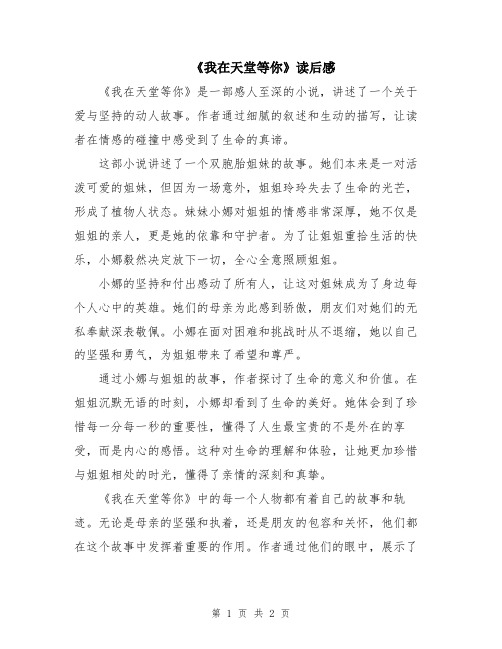 《我在天堂等你》读后感

《我在天堂等你》是一部感人至深的小说，讲述了一个关于爱与坚持的动人故事。作者通过细腻的叙述和生动的描写，让读者在情感的碰撞中感受到了生命的真谛。

这部小说讲述了一个双胞胎姐妹的故事。她们本来是一对活泼可爱的姐妹，但因为一场意外，姐姐玲玲失去了生命的光芒，形成了植物人状态。妹妹小娜对姐姐的情感非常深厚，她不仅是姐姐的亲人，更是她的依靠和守护者。为了让姐姐重拾生活的快乐，小娜毅然决定放下一切，全心全意照顾姐姐。

小娜的坚持和付出感动了所有人，让这对姐妹成为了身边每个人心中的英雄。她们的母亲为此感到骄傲，朋友们对她们的无私奉献深表敬佩。小娜在面对困难和挑战时从不退缩，她以自己的坚强和勇气，为姐姐带来了希望和尊严。

通过小娜与姐姐的故事，作者探讨了生命的意义和价值。在姐姐沉默无语的时刻，小娜却看到了生命的美好。她体会到了珍惜每一分每一秒的重要性，懂得了人生最宝贵的不是外在的享受，而是内心的感悟。这种对生命的理解和体验，让她更加珍惜与姐姐相处的时光，懂得了亲情的深刻和真挚。

《我在天堂等你》中的每一个人物都有着自己的故事和轨迹。无论是母亲的坚强和执着，还是朋友的包容和关怀，他们都在这个故事中发挥着重要的作用。作者通过他们的眼中，展示了

第 1 页 共 2 页